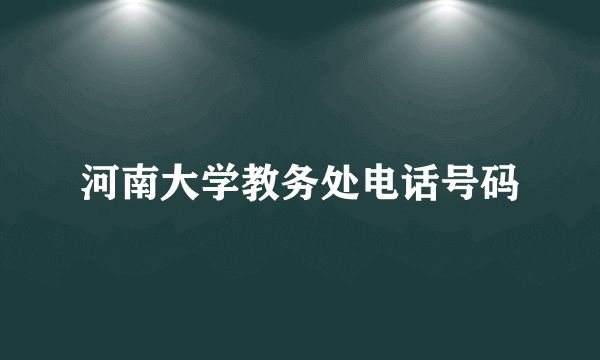 河南大学教务处电话号码